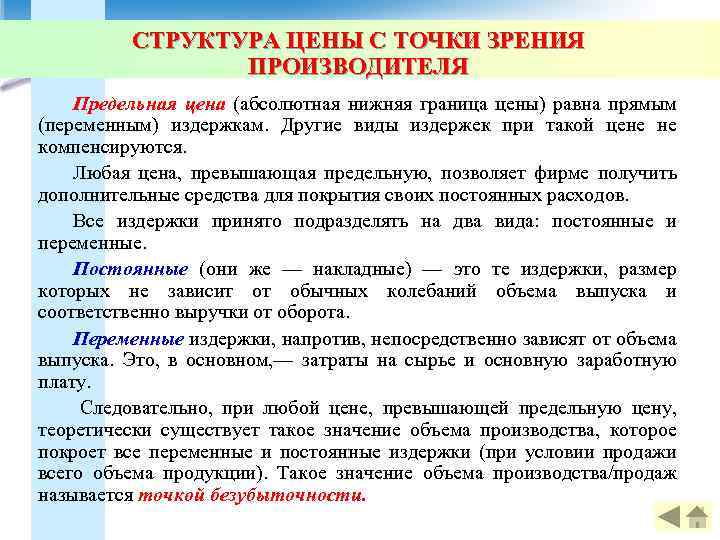 СТРУКТУРА ЦЕНЫ С ТОЧКИ ЗРЕНИЯ ПРОИЗВОДИТЕЛЯ

Предельная цена (абсолютная нижняя граница цены) равна прямым (переменным) издержкам. Другие виды издержек при такой цене не компенсируются.

Любая цена, превышающая предельную, позволяет фирме получить дополнительные средства для покрытия своих постоянных расходов.

Все издержки принято подразделять на два вида: постоянные и переменные.

Постоянные (они же — накладные) — это те издержки, размер которых не зависит от обычных колебаний объема выпуска и соответственно выручки от оборота.

Переменные издержки, напротив, непосредственно зависят от объема выпуска. Это, в основном,— затраты на сырье и основную заработную плату.

Следовательно, при любой цене, превышающей предельную цену, теоретически существует такое значение объема производства, которое покроет все переменные и постоянные издержки (при условии продажи всего объема продукции). Такое значение объема производства/продаж называется точкой безубыточности.